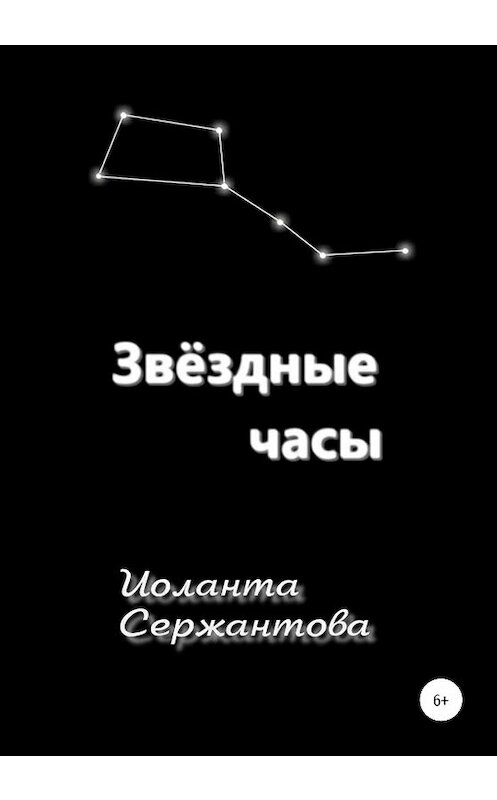 Звёздные часы

Иоланта Сержантова

6+